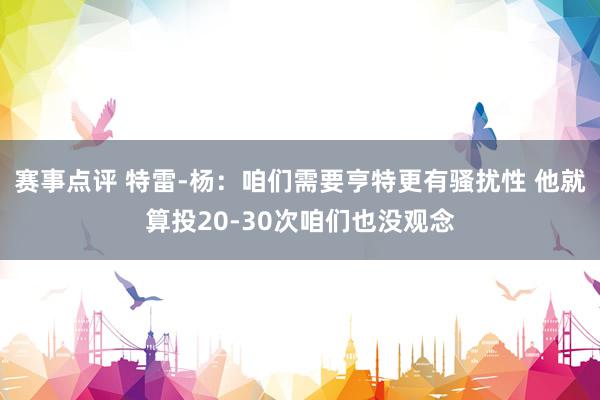 赛事点评 特雷-杨：咱们需要亨特更有骚扰性 他就算投20-30次咱们也没观念